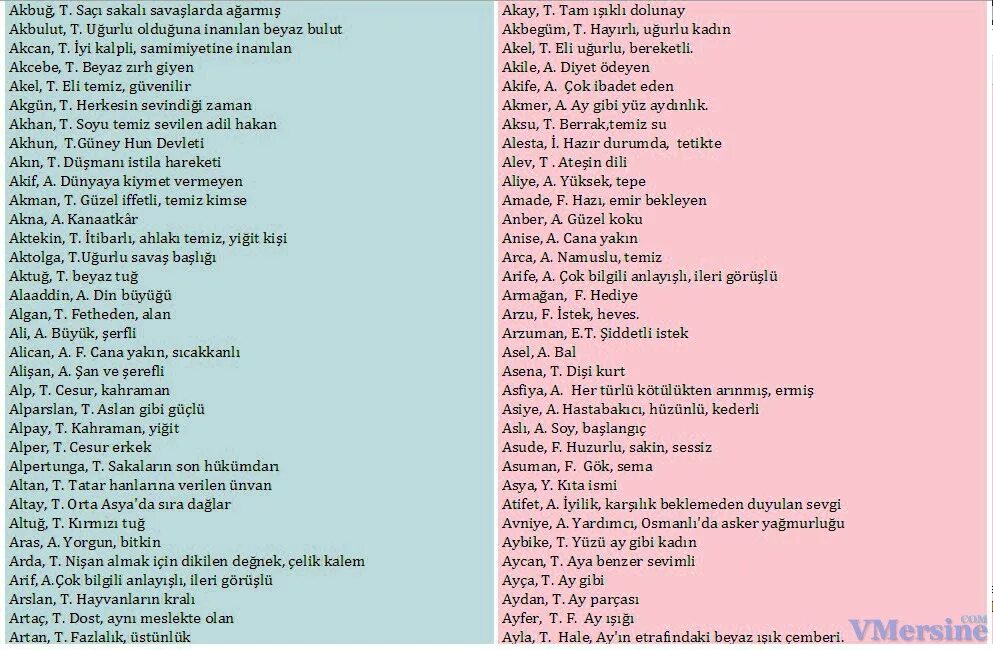 Akbuğ, T. Saçı sakalı savaşlarda ağarmış
Akbulut, T. Uğurlu olduğuna inanılan beyaz bulut
Akcan, T. İyi kalpli, samimiyetine inanılan
Akcebe, T. Beyaz zırh giyen
Akel, T. Eli temiz, güvenilir
Akgün, T. Herkesin sevindiği zaman
Akhan, T. Soyu temiz sevilen adil hakan
Akhun, T.Güney Hun Devleti
Akın, T. Düşmanı istila hareketi
Akif, A. Dünyaya kiymet vermeyen
Akman, T. Güzel iffetli, temiz kimse
Akna, A. Kanaatkâr
Aktekin, T. İtibarlı, ahlakı temiz, yiğit kişi
Aktolga, T.Uğurlu savaş başlığı
Aktuğ, T. beyaz tuğ
Alaaddin, A. Din büyüğü
Algan, T. Fetheden, alan
Ali, A. Büyük, şerfli
Alican, A. F. Cana yakın, sıcakkanlı
Alişan, A. Şan ve şerefli
Alp, T. Cesur, kahraman
Alparslan, T. Aslan gibi güçlü
Alpay, T. Kahraman, yiğit
Alper, T. Cesur erkek
Alpertunga, T. Sakaların son hükümdarı
Altan, T. Tatar hanlarına verilen ünvan
Altay, T. Orta Asya'da sıra dağlar
Altuğ, T. Kırmızı tuğ
Aras, A. Yorgun, bitkin
Arda, T. Nişan almak için dikilen değnek, çelik kalem
Arif, A.Çok bilgili anlayışlı, ileri görüşlü
Arslan, T. Hayvanların kralı
Artaç, T. Dost, aynı meslekte olan
Artan, T. Fazlalık, üstünlük

Akay, T. Tam ışıklı dolunay
Akbegüm, T. Hayırlı, uğurlu kadın
Akel, T. Eli uğurlu, bereketli.
Akile, A. Diyet ödeyen
Akife, A. Çok ibadet eden
Akmer, A. Ay gibi yüz aydınlık.
Aksu, T. Berrak,temiz su
Alesta, İ. Hazır durumda, tetikte
Alev, T . Ateşin dili
Aliye, A. Yüksek, tepe
Amade, F. Hazı, emir bekleyen
Anber, A. Güzel koku
Anise, A. Cana yakın
Arca, A. Namuslu, temiz
Arife, A. Çok bilgili anlayışlı, ileri görüşlü
Armağan, F. Hediye
Arzu, F. İstek, heves.
Arzuman, E.T. Şiddetli istek
Asel, A. Bal
Asena, T. Dişi kurt
Asfiya, A. Her türlü kötülükten arınmış, ermiş
Asiye, A. Hastabakıcı, hüzünlü, kederli
Aslı, A. Soy, başlangıç
Asude, F. Huzurlu, sakin, sessiz
Asuman, F. Gök, sema
Asya, Y. Kıta ismi
Atifet, A. İyilik, karşılık beklemeden duyulan sevgi
Avniye, A. Yardımcı, Osmanlı'da asker yağmurluğu
Aybike, T. Yüzü ay gibi kadın
Aycan, T. Aya benzer sevimli
Ayça, T. Ay gibi
Aydan, T. Ay parçası
Ayfer, T. F. Ay ışığı
Ayla, T. Hale, Ay'ın etrafındaki beyaz ışık çemberi.

VMersine.COM